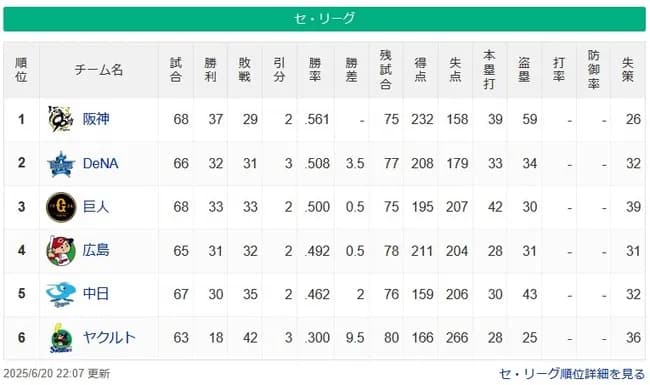 セ・リーグ

| 順位 | チーム名 | 試合 | 勝利 | 敗戦 | 引分 | 勝率 | 勝差 | 残試合 | 得点 | 失点 | 本塁打 | 盗塁 | 打率 | 防御率 | 失策 |
|---|---|---|---|---|---|---|---|---|---|---|---|---|---|---|---|
| 1 | 阪神 | 68 | 37 | 29 | 2 | .561 | - | 75 | 232 | 158 | 39 | 59 | - | - | 26 |
| 2 | DeNA | 66 | 32 | 31 | 3 | .508 | 3.5 | 77 | 208 | 179 | 33 | 34 | - | - | 32 |
| 3 | 巨人 | 68 | 33 | 33 | 2 | .500 | 0.5 | 75 | 195 | 207 | 42 | 30 | - | - | 39 |
| 4 | 広島 | 65 | 31 | 32 | 2 | .492 | 0.5 | 78 | 211 | 204 | 28 | 31 | - | - | 31 |
| 5 | 中日 | 67 | 30 | 35 | 2 | .462 | 2 | 76 | 159 | 206 | 30 | 43 | - | - | 32 |
| 6 | ヤクルト | 63 | 18 | 42 | 3 | .300 | 9.5 | 80 | 166 | 266 | 28 | 25 | - | - | 36 |

2025/6/20 22:07 更新

セ・リーグ順位詳細を見る